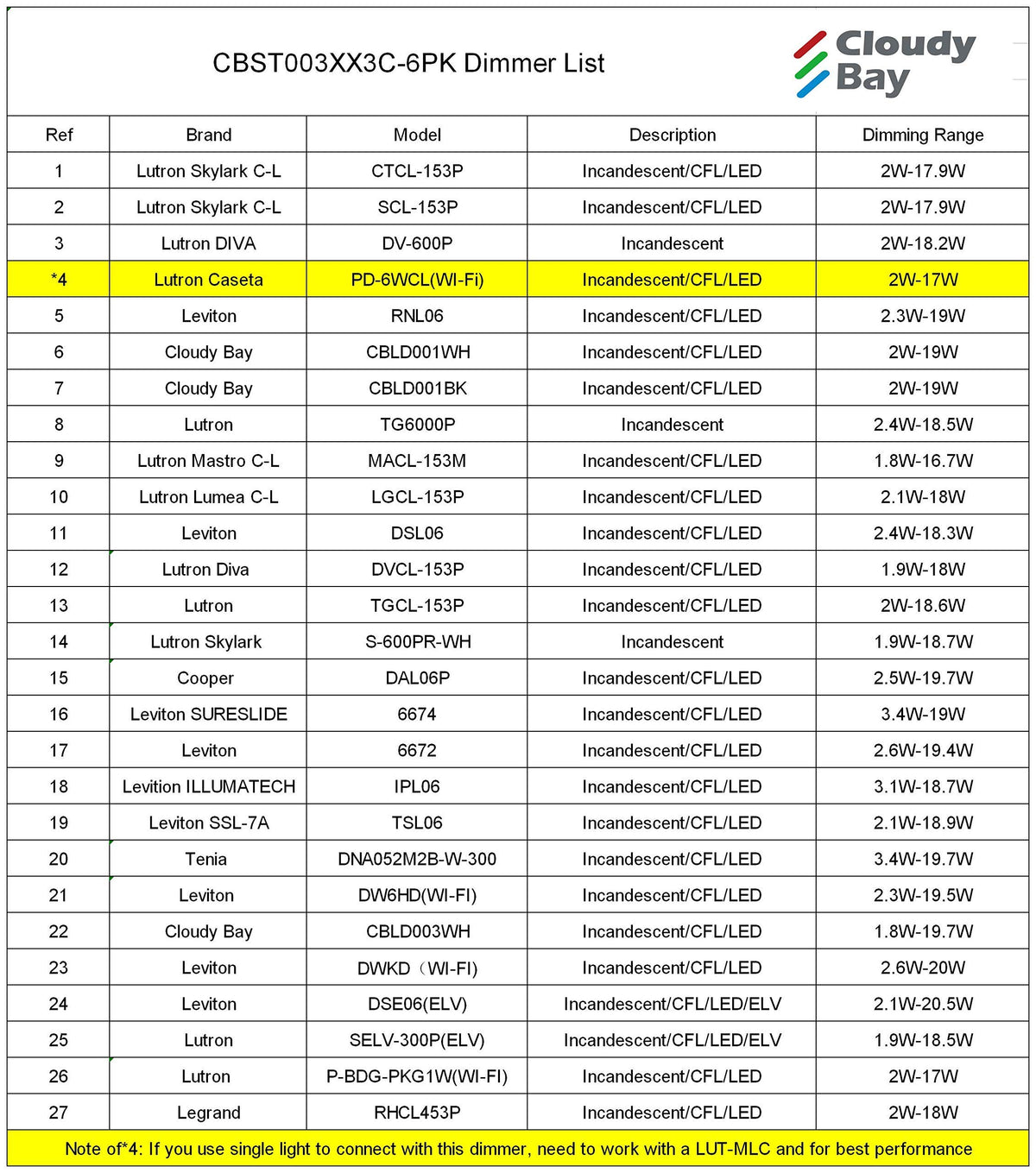 CBST003XX3C-6PK Dimmer List

Cloudy Bay

| Ref | Brand | Model | Description | Dimming Range |
|---|---|---|---|---|
| 1 | Lutron Skylark C-L | CTCL-153P | Incandescent/CFL/LED | 2W-17.9W |
| 2 | Lutron Skylark C-L | SCL-153P | Incandescent/CFL/LED | 2W-17.9W |
| 3 | Lutron DIVA | DV-600P | Incandescent | 2W-18.2W |
| *4 | Lutron Caseta | PD-6WCL(WI-Fi) | Incandescent/CFL/LED | 2W-17W |
| 5 | Leviton | RNL06 | Incandescent/CFL/LED | 2.3W-19W |
| 6 | Cloudy Bay | CBLD001WH | Incandescent/CFL/LED | 2W-19W |
| 7 | Cloudy Bay | CBLD001BK | Incandescent/CFL/LED | 2W-19W |
| 8 | Lutron | TG6000P | Incandescent | 2.4W-18.5W |
| 9 | Lutron Mastro C-L | MACL-153M | Incandescent/CFL/LED | 1.8W-16.7W |
| 10 | Lutron Lumea C-L | LGCL-153P | Incandescent/CFL/LED | 2.1W-18W |
| 11 | Leviton | DSL06 | Incandescent/CFL/LED | 2.4W-18.3W |
| 12 | Lutron Diva | DVCL-153P | Incandescent/CFL/LED | 1.9W-18W |
| 13 | Lutron | TGCL-153P | Incandescent/CFL/LED | 2W-18.6W |
| 14 | Lutron Skylark | S-600PR-WH | Incandescent | 1.9W-18.7W |
| 15 | Cooper | DAL06P | Incandescent/CFL/LED | 2.5W-19.7W |
| 16 | Leviton SURESLIDE | 6674 | Incandescent/CFL/LED | 3.4W-19W |
| 17 | Leviton | 6672 | Incandescent/CFL/LED | 2.6W-19.4W |
| 18 | Levition ILLUMATECH | IPL06 | Incandescent/CFL/LED | 3.1W-18.7W |
| 19 | Leviton SSL-7A | TSL06 | Incandescent/CFL/LED | 2.1W-18.9W |
| 20 | Tenia | DNA052M2B-W-300 | Incandescent/CFL/LED | 3.4W-19.7W |
| 21 | Leviton | DW6HD(WI-FI) | Incandescent/CFL/LED | 2.3W-19.5W |
| 22 | Cloudy Bay | CBLD003WH | Incandescent/CFL/LED | 1.8W-19.7W |
| 23 | Leviton | DWKD（WI-FI) | Incandescent/CFL/LED | 2.6W-20W |
| 24 | Leviton | DSE06(ELV) | Incandescent/CFL/LED/ELV | 2.1W-20.5W |
| 25 | Lutron | SELV-300P(ELV) | Incandescent/CFL/LED/ELV | 1.9W-18.5W |
| 26 | Lutron | P-BDG-PKG1W(WI-FI) | Incandescent/CFL/LED | 2W-17W |
| 27 | Legrand | RHCL453P | Incandescent/CFL/LED | 2W-18W |

Note of*4: If you use single light to connect with this dimmer, need to work with a LUT-MLC and for best performance